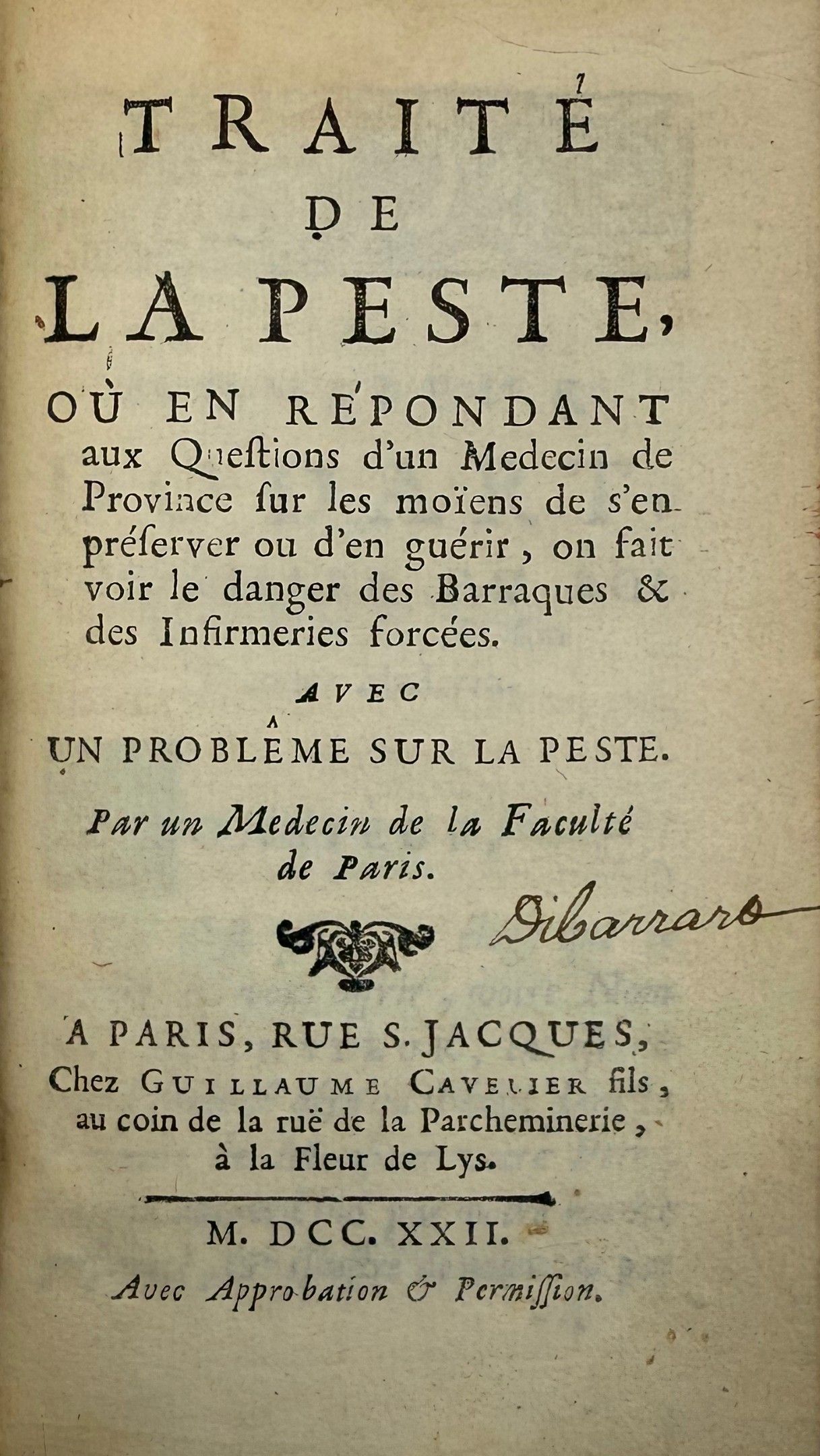 TRAITÉ
DE
LA PESTE,

OÙ EN RÉPONDANT aux Questions d'un Medecin de Province sur les moïens de s'en préserver ou d'en guérir, on fait voir le danger des Barraques & des Infirmeries forcées.

AVEC
UN PROBLÊME SUR LA PESTE.

Par un Medecin de la Faculté de Paris.

Dibarrart

A PARIS, RUE S. JACQUES,
Chez GUILLAUME CAVELIER fils, au coin de la ruë de la Parcheminerie, à la Fleur de Lys.

M. DCC. XXII.
Avec Approbation & Permission.